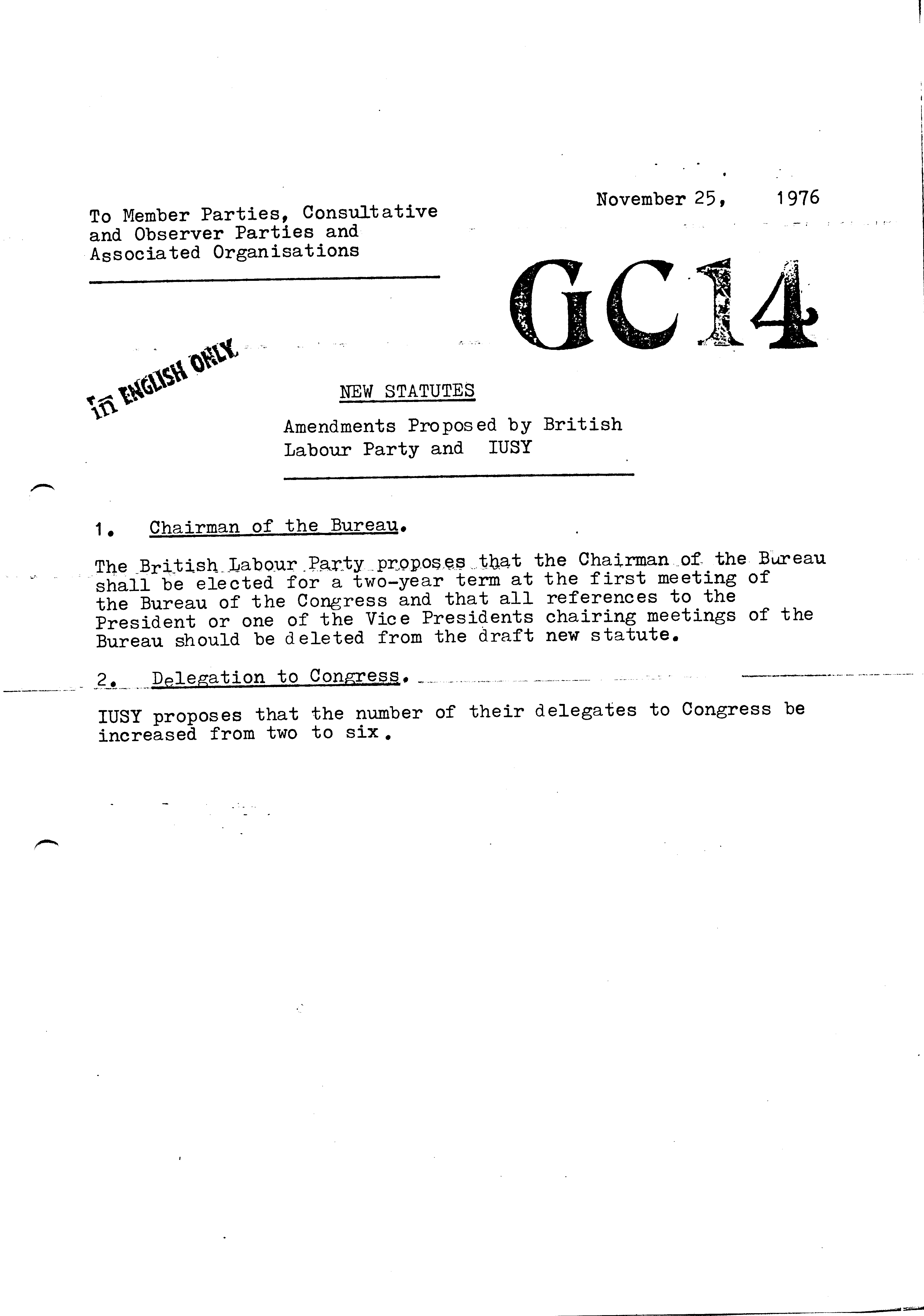 November 25, 1976

To Member Parties, Consultative and Observer Parties and Associated Organisations

GC14

in ENGLISH ONLY

NEW STATUTES

Amendments Proposed by British Labour Party and IUSY

1. Chairman of the Bureau.

The British Labour Party proposes that the Chairman of the Bureau shall be elected for a two-year term at the first meeting of the Bureau of the Congress and that all references to the President or one of the Vice Presidents chairing meetings of the Bureau should be deleted from the draft new statute.

2. Delegation to Congress.

IUSY proposes that the number of their delegates to Congress be increased from two to six.